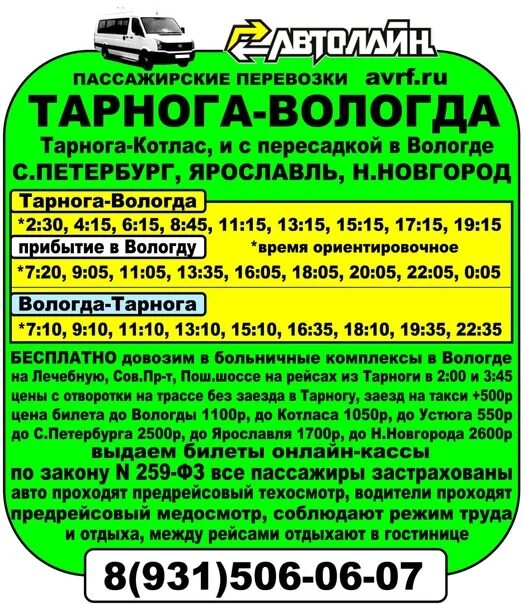 АВТОЛАЙН

ПАССАЖИРСКИЕ ПЕРЕВОЗКИ avrf.ru

ТАРНОГА-ВОЛОГДА

Тарнога-Котлас, и с пересадкой в Вологде

С.ПЕТЕРБУРГ, ЯРОСЛАВЛЬ, Н.НОВГОРОД

Тарнога-Вологда

*2:30, 4:15, 6:15, 8:45, 11:15, 13:15, 15:15, 17:15, 19:15

прибытие в Вологду

*время ориентировочное

*7:20, 9:05, 11:05, 13:35, 16:05, 18:05, 20:05, 22:05, 0:05

Вологда-Тарнога

*7:10, 9:10, 11:10, 13:10, 15:10, 16:35, 18:10, 19:35, 22:35

БЕСПЛАТНО довозим в больничные комплексы в Вологде на Лечебную, Сов.Пр-т, Пош.шоссе на рейсах из Тарноги в 2:00 и 3:45 цены с отворотки на трассе без заезда в Тарногу, заезд на такси +500р цена билета до Вологды 1100р, до Котласа 1050р, до Устюга 550р до С.Петербурга 2500р, до Ярославля 1700р, до Н.Новгорода 2600р

выдаем билеты онлайн-кассы

по закону N 259-ФЗ все пассажиры застрахованы

авто проходят предрейсовый техосмотр, водители проходят предрейсовый медосмотр, соблюдают режим труда и отдыха, между рейсами отдыхают в гостинице

8(931)506-06-07